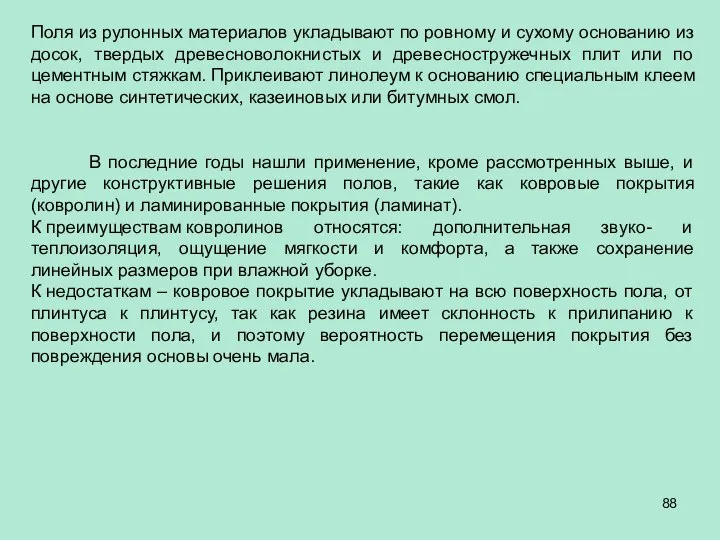 Поля из рулонных материалов укладывают по ровному и сухому основанию из досок, твердых древесноволокнистых и древесностружечных плит или по цементным стяжкам. Приклеивают линолеум к основанию специальным клеем на основе синтетических, казеиновых или битумных смол.

В последние годы нашли применение, кроме рассмотренных выше, и другие конструктивные решения полов, такие как ковровые покрытия (ковролин) и ламинированные покрытия (ламинат).
К преимуществам ковролинов относятся: дополнительная звуко- и теплоизоляция, ощущение мягкости и комфорта, а также сохранение линейных размеров при влажной уборке.
К недостаткам – ковровое покрытие укладывают на всю поверхность пола, от плинтуса к плинтусу, так как резина имеет склонность к прилипанию к поверхности пола, и поэтому вероятность перемещения покрытия без повреждения основы очень мала.

88